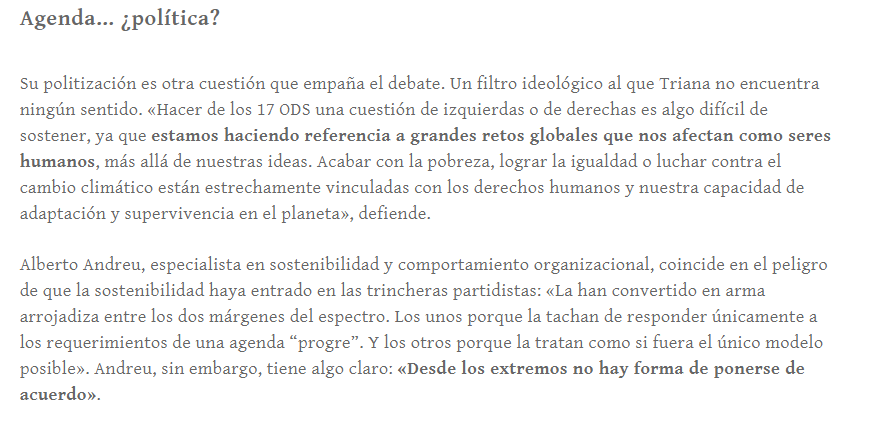 Agenda… ¿política?

Su politización es otra cuestión que empaña el debate. Un filtro ideológico al que Triana no encuentra ningún sentido. «Hacer de los 17 ODS una cuestión de izquierdas o de derechas es algo difícil de sostener, ya que estamos haciendo referencia a grandes retos globales que nos afectan como seres humanos, más allá de nuestras ideas. Acabar con la pobreza, lograr la igualdad o luchar contra el cambio climático están estrechamente vinculadas con los derechos humanos y nuestra capacidad de adaptación y supervivencia en el planeta», defiende.

Alberto Andreu, especialista en sostenibilidad y comportamiento organizacional, coincide en el peligro de que la sostenibilidad haya entrado en las trincheras partidistas: «La han convertido en arma arrojadiza entre los dos márgenes del espectro. Los unos porque la tachan de responder únicamente a los requerimientos de una agenda “progre”. Y los otros porque la tratan como si fuera el único modelo posible». Andreu, sin embargo, tiene algo claro: «Desde los extremos no hay forma de ponerse de acuerdo».